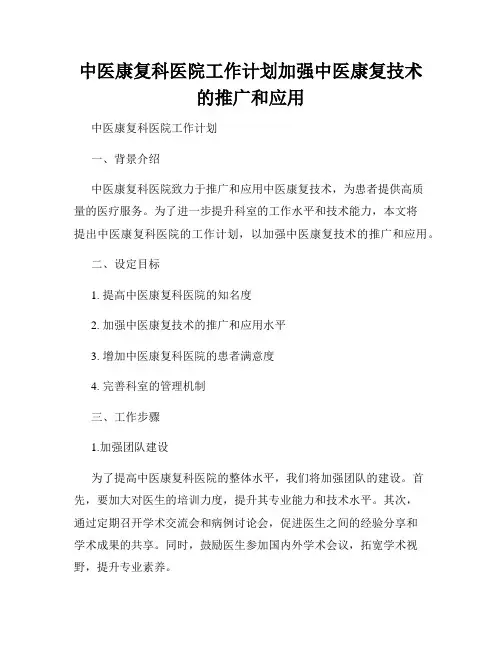 中医康复科医院工作计划加强中医康复技术的推广和应用

中医康复科医院工作计划

一、背景介绍

中医康复科医院致力于推广和应用中医康复技术，为患者提供高质量的医疗服务。为了进一步提升科室的工作水平和技术能力，本文将提出中医康复科医院的工作计划，以加强中医康复技术的推广和应用。

二、设定目标

1. 提高中医康复科医院的知名度

2. 加强中医康复技术的推广和应用水平

3. 增加中医康复科医院的患者满意度

4. 完善科室的管理机制

三、工作步骤

1.加强团队建设

为了提高中医康复科医院的整体水平，我们将加强团队的建设。首先，要加大对医生的培训力度，提升其专业能力和技术水平。其次，通过定期召开学术交流会和病例讨论会，促进医生之间的经验分享和学术成果的共享。同时，鼓励医生参加国内外学术会议，拓宽学术视野，提升专业素养。